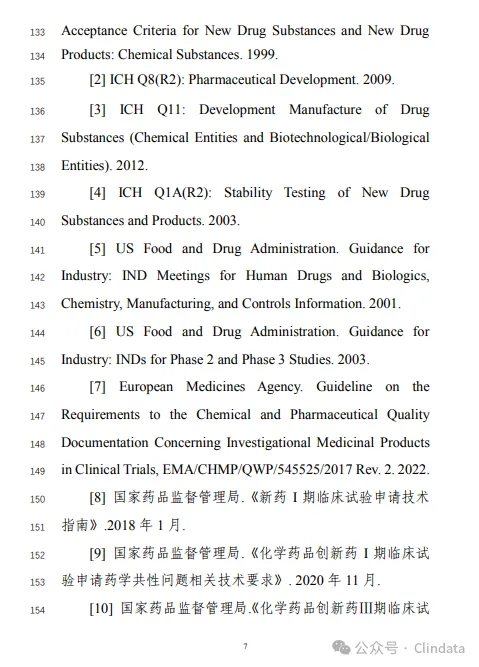 133 Acceptance Criteria for New Drug Substances and New Drug
134 Products: Chemical Substances. 1999.
135 [2] ICH Q8(R2): Pharmaceutical Development. 2009.
136 [3] ICH Q11: Development Manufacture of Drug
137 Substances (Chemical Entities and Biotechnological/Biological
138 Entities). 2012.
139 [4] ICH Q1A(R2): Stability Testing of New Drug
140 Substances and Products. 2003.
141 [5] US Food and Drug Administration. Guidance for
142 Industry: IND Meetings for Human Drugs and Biologics,
143 Chemistry, Manufacturing, and Controls Information. 2001.
144 [6] US Food and Drug Administration. Guidance for
145 Industry: INDs for Phase 2 and Phase 3 Studies. 2003.
146 [7] European Medicines Agency. Guideline on the
147 Requirements to the Chemical and Pharmaceutical Quality
148 Documentation Concerning Investigational Medicinal Products
149 in Clinical Trials, EMA/CHMP/QWP/545525/2017 Rev. 2. 2022.
150 [8] 国家药品监督管理局.《新药 I 期临床试验申请技术
151 指南》.2018 年 1 月.
152 [9] 国家药品监督管理局.《化学药品创新药 I 期临床试
153 验申请药学共性问题相关技术要求》. 2020 年 11 月.
154 [10] 国家药品监督管理局.《化学药品创新药III期临床试

7

公众号 · Clindata